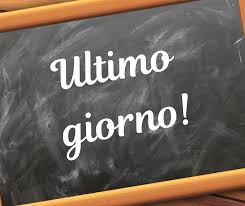 Ultimo giorno!